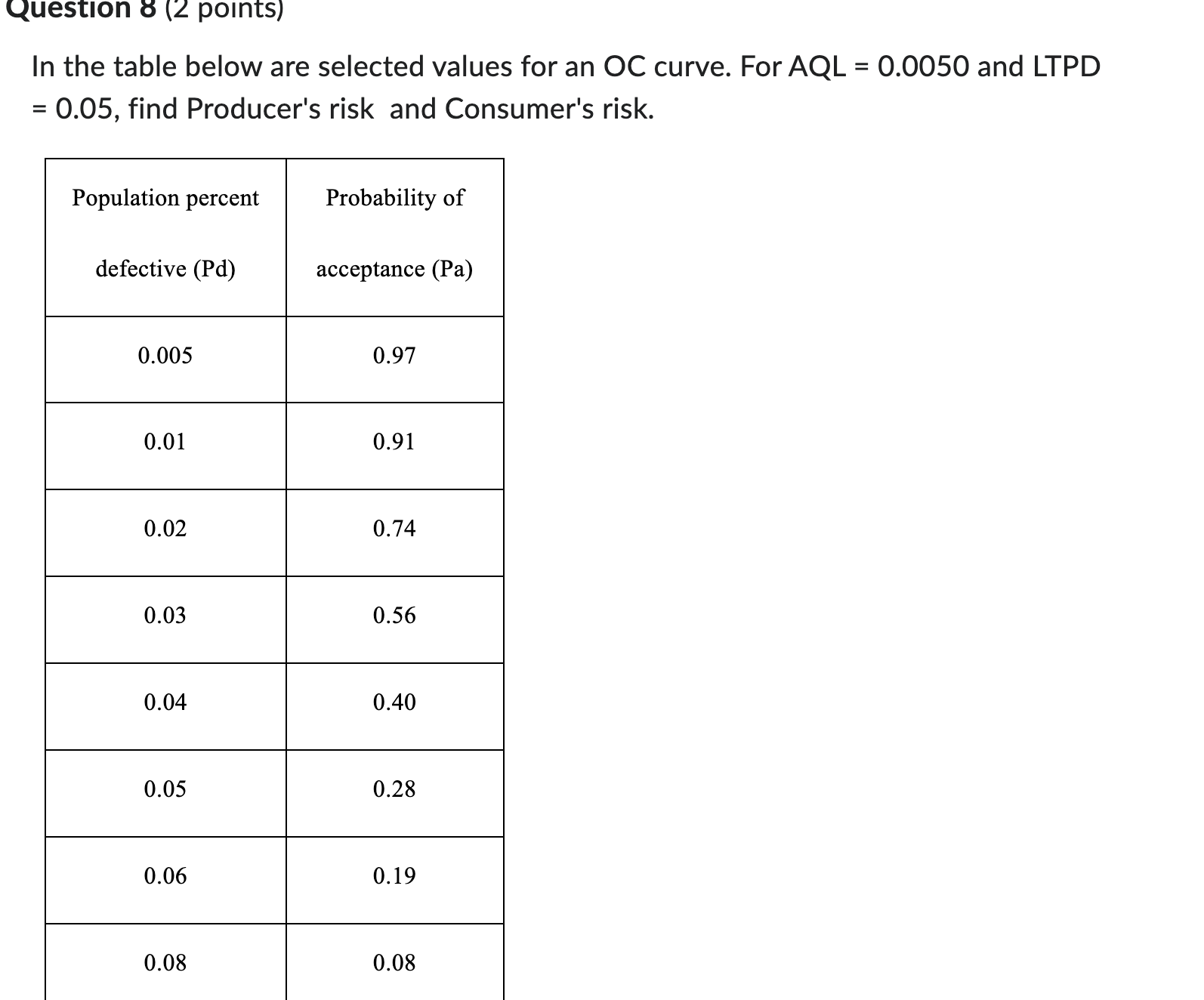 Question 8 (2 points)

In the table below are selected values for an OC curve. For AQL = 0.0050 and LTPD = 0.05, find Producer's risk  and Consumer's risk.

| Population percent defective (Pd) | Probability of acceptance (Pa) |
|---|---|
| 0.005 | 0.97 |
| 0.01 | 0.91 |
| 0.02 | 0.74 |
| 0.03 | 0.56 |
| 0.04 | 0.40 |
| 0.05 | 0.28 |
| 0.06 | 0.19 |
| 0.08 | 0.08 |